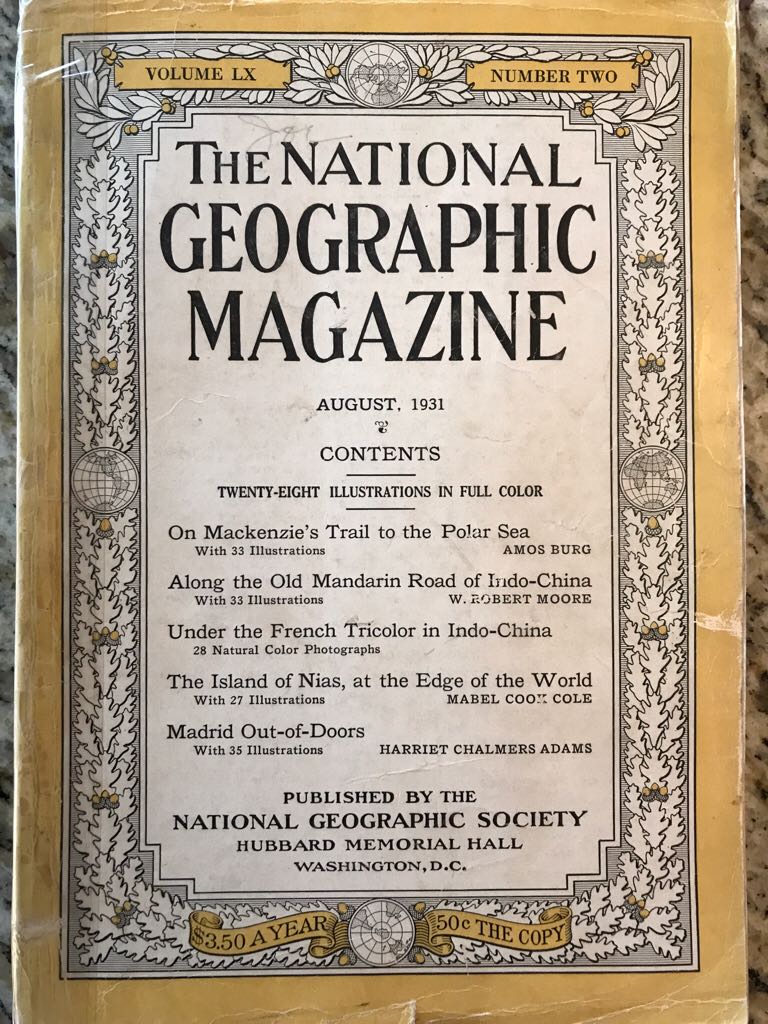 VOLUME LX

NUMBER TWO

THE NATIONAL GEOGRAPHIC MAGAZINE

AUGUST, 1931

CONTENTS

TWENTY-EIGHT ILLUSTRATIONS IN FULL COLOR

On Mackenzie's Trail to the Polar Sea
With 33 Illustrations AMOS BURG

Along the Old Mandarin Road of Indo-China
With 33 Illustrations W. ROBERT MOORE

Under the French Tricolor in Indo-China
28 Natural Color Photographs

The Island of Nias, at the Edge of the World
With 27 Illustrations MABEL COOK COLE

Madrid Out-of-Doors
With 35 Illustrations HARRIET CHALMERS ADAMS

PUBLISHED BY THE
NATIONAL GEOGRAPHIC SOCIETY
HUBBARD MEMORIAL HALL
WASHINGTON, D.C.

$3.50 A YEAR 50c THE COPY